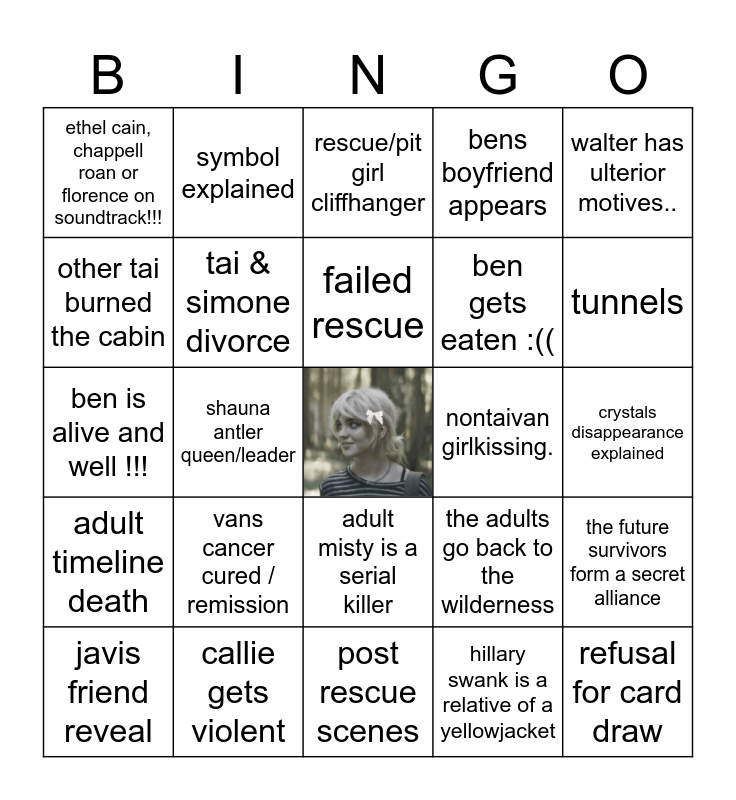 | B | I | N | G | O |
|---|---|---|---|---|
| ethel cain, chappell roan or florence on soundtrack!!! | symbol explained | rescue/pit girl cliffhanger | bens boyfriend appears | walter has ulterior motives.. |
| other tai burned the cabin | tai & simone divorce | failed rescue | ben gets eaten :(( | tunnels |
| ben is alive and well !!! | shauna antler queen/leader | | nontaivan girlkissing. | crystals disappearance explained |
| adult timeline death | vans cancer cured / remission | adult misty is a serial killer | the adults go back to the wilderness | the future survivors form a secret alliance |
| javis friend reveal | callie gets violent | post rescue scenes | hillary swank is a relative of a yellowjacket | refusal for card draw |